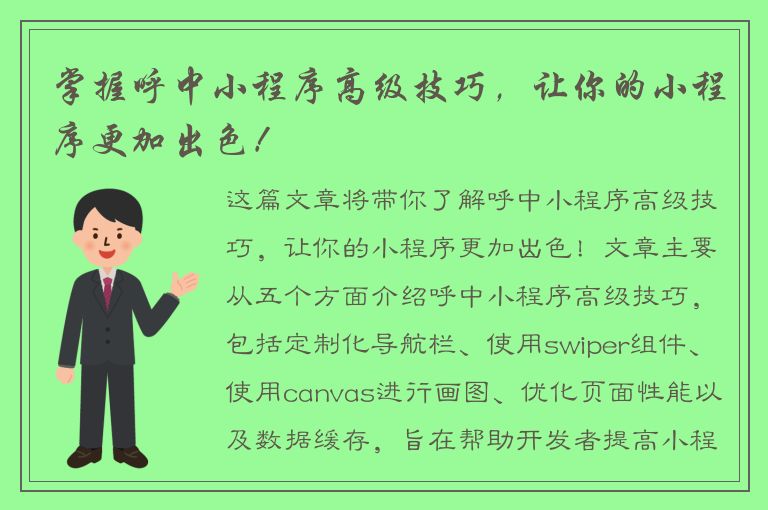 掌握呼中小程序高级技巧，让你的小程序更加出色！

这篇文章将带你了解呼中小程序高级技巧，让你的小程序更加出色！文章主要从五个方面介绍呼中小程序高级技巧，包括定制化导航栏、使用swiper组件、使用canvas进行画图、优化页面性能以及数据缓存，旨在帮助开发者提高小程